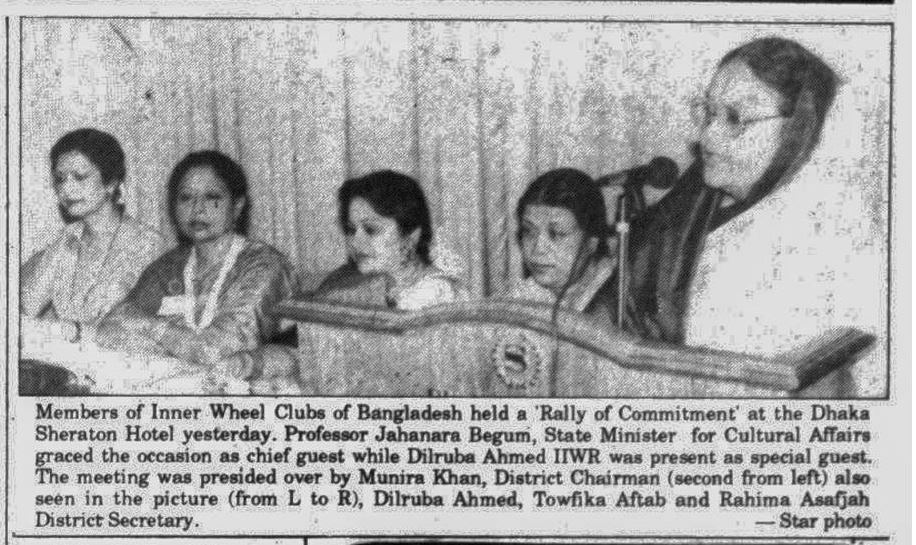 Members of Inner Wheel Clubs of Bangladesh held a 'Rally of Commitment' at the Dhaka Sheraton Hotel yesterday. Professor Jahanara Begum, State Minister for Cultural Affairs graced the occasion as chief guest while Dilruba Ahmed IIWR was present as special guest. The meeting was presided over by Munira Khan, District Chairman (second from left) also seen in the picture (from L to R), Dilruba Ahmed, Towfika Aftab and Rahima Asafjah District Secretary.

— Star photo